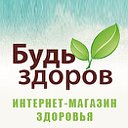 Будь здоров

ИНТЕРНЕТ-МАГАЗИН ЗДОРОВЬЯ